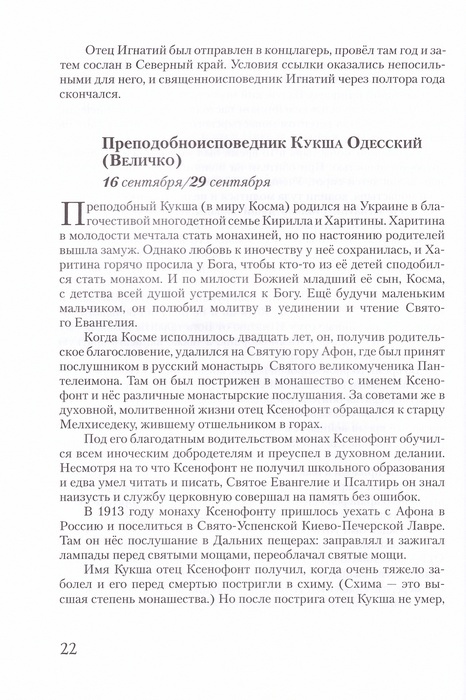 Отец Игнатий был отправлен в концлагерь, провёл там год и затем сослан в Северный край. Условия ссылки оказались непосильными для него, и священноисповедник Игнатий через полтора года скончался.

Преподобноисповедник Кукша Одесский (Величко)

16 сентября/29 сентября

Преподобный Кукша (в миру Косма) родился на Украине в благочестивой многодетной семье Кирилла и Харитины. Харитина в молодости мечтала стать монахиней, но по настоянию родителей вышла замуж. Однако любовь к иночеству у неё сохранилась, и Харитина горячо просила у Бога, чтобы кто-то из её детей сподобился стать монахом. И по милости Божией младший её сын, Косма, с детства всей душой устремился к Богу. Ещё будучи маленьким мальчиком, он полюбил молитву в уединении и чтение Святого Евангелия.

Когда Косме исполнилось двадцать лет, он, получив родительское благословение, удалился на Святую гору Афон, где был принят послушником в русский монастырь Святого великомученика Пантелеимона. Там он был пострижен в монашество с именем Ксенофонт и нёс различные монастырские послушания. За советами же в духовной, молитвенной жизни отец Ксенофонт обращался к старцу Мелхиседеку, жившему отшельником в горах.

Под его благодатным водительством монах Ксенофонт обучился всем иноческим добродетелям и преуспел в духовном делании. Несмотря на то что Ксенофонт не получил школьного образования и едва умел читать и писать, Святое Евангелие и Псалтирь он знал наизусть и службу церковную совершал на память без ошибок.

В 1913 году монаху Ксенофонту пришлось уехать с Афона в Россию и поселиться в Свято-Успенской Киево-Печерской Лавре. Там он нёс послушание в Дальних пещерах: заправлял и зажигал лампады перед святыми мощами, переоблачал святые мощи.

Имя Кукша отец Ксенофонт получил, когда очень тяжело заболел и его перед смертью постригли в схиму. (Схима — это высшая степень монашества.) Но после пострига отец Кукша не умер,

22